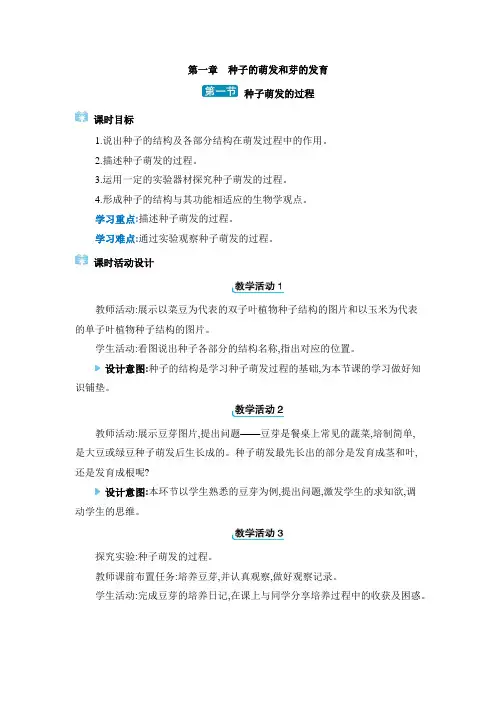 第一章　种子的萌发和芽的发育

第一节 种子萌发的过程

课时目标

1.说出种子的结构及各部分结构在萌发过程中的作用。

2.描述种子萌发的过程。

3.运用一定的实验器材探究种子萌发的过程。

4.形成种子的结构与其功能相适应的生物学观点。

学习重点:描述种子萌发的过程。

学习难点:通过实验观察种子萌发的过程。

课时活动设计

教学活动 1

教师活动:展示以菜豆为代表的双子叶植物种子结构的图片和以玉米为代表的单子叶植物种子结构的图片。

学生活动:看图说出种子各部分的结构名称,指出对应的位置。

设计意图:种子的结构是学习种子萌发过程的基础,为本节课的学习做好知识铺垫。

教学活动 2

教师活动:展示豆芽图片,提出问题——豆芽是餐桌上常见的蔬菜,培制简单,是大豆或绿豆种子萌发后生长成的。种子萌发最先长出的部分是发育成茎和叶,还是发育成根呢?

设计意图:本环节以学生熟悉的豆芽为例,提出问题,激发学生的求知欲,调动学生的思维。

教学活动 3

探究实验:种子萌发的过程。

教师课前布置任务:培养豆芽,并认真观察,做好观察记录。

学生活动:完成豆芽的培养日记,在课上与同学分享培养过程中的收获及困惑。